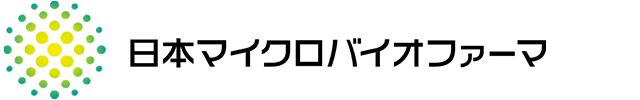 日本マイクロバイオファーマ